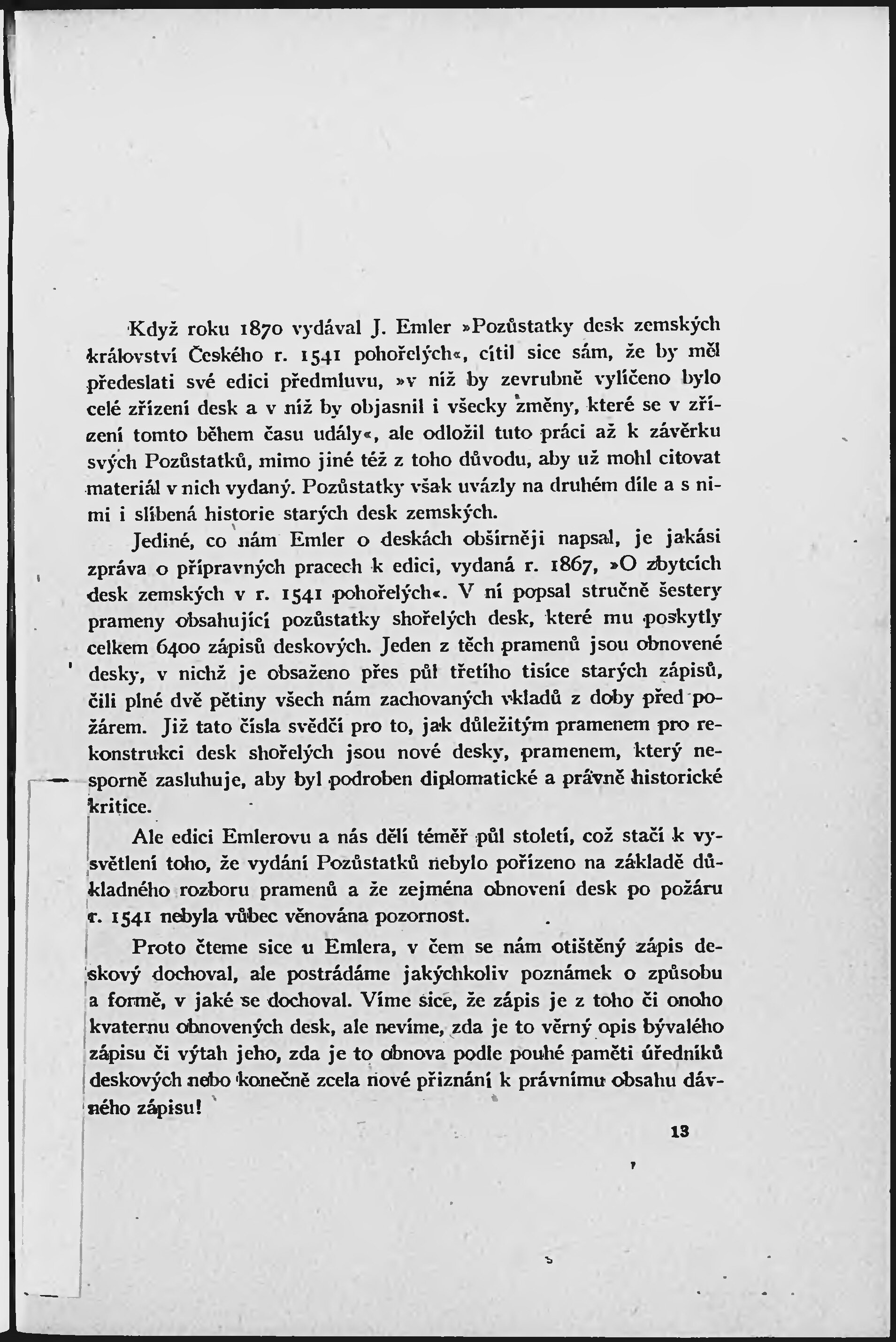 Když roku 1870 vydával J. Emler »Pozůstatky desk zemských království Českého r. 1541 pohořelých«, cítil sice sám, že by měl předeslati své edici předmluvu, »v níž by zevrubně vylíčeno bylo celé zřízení desk a v níž by objasnil i všecky změny, které se v zřízení tomto během času udály«, ale odložil tuto práci až k závěrku svých Pozůstatků, mimo jiné též z toho důvodu, aby už mohl citovat materiál v nich vydaný. Pozůstatky však uvázly na druhém díle a s nimi i slíbená historie starých desk zemských.

Jediné, co nám Emler o deskách obšírněji napsal, je jakási zpráva o přípravných pracech k edici, vydaná r. 1867, »O zbytcích desk zemských v r. 1541 pohořelých«. V ní popsal stručně šestery prameny obsahující pozůstatky shořelých desk, které mu poskytly celkem 6400 zápisů deskových. Jeden z těch pramenů jsou obnovené desky, v nichž je obsaženo přes půl třetího tisíce starých zápisů, čili plné dvě pětiny všech nám zachovaných vkladů z doby před požárem. Již tato čísla svědčí pro to, jak důležitým pramenem pro rekonstrukci desk shořelých jsou nové desky, pramenem, který nesporně zasluhuje, aby byl podroben diplomatické a právně historické kritice.

Ale edici Emlerovu a nás dělí téměř půl století, což stačí k vysvětlení toho, že vydání Pozůstatků nebylo pořízeno na základě důkladného rozboru pramenů a že zejména obnovení desk po požáru r. 1541 nebyla vůbec věnována pozornost.

Proto čteme sice u Emlera, v čem se nám otištěný zápis deskový dochoval, ale postrádáme jakýchkoliv poznámek o způsobu a formě, v jaké se dochoval. Víme sice, že zápis je z toho či onoho kvaternu obnovených desk, ale nevíme, zda je to věrný opis bývalého zápisu či výtah jeho, zda je to obnova podle pouhé paměti úředníků deskových nebo konečně zcela nové přiznání k právnímu obsahu dávného zápisu!

13